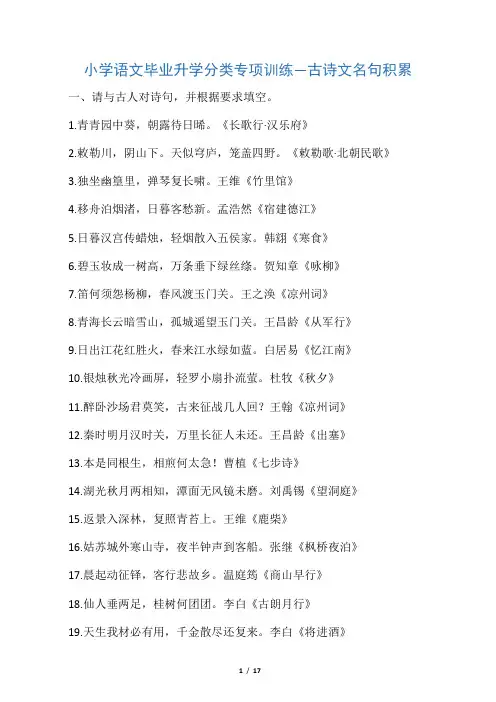 小学语文毕业升学分类专项训练—古诗文名句积累

一、请与古人对诗句，并根据要求填空。

1.青青园中葵，朝露待日晞。《长歌行·汉乐府》

2.敕勒川，阴山下。天似穹庐，笼盖四野。《敕勒歌·北朝民歌》

3.独坐幽篁里，弹琴复长啸。王维《竹里馆》

4.移舟泊烟渚，日暮客愁新。孟浩然《宿建德江》

5.日暮汉宫传蜡烛，轻烟散入五侯家。韩翃《寒食》

6.碧玉妆成一树高，万条垂下绿丝绦。贺知章《咏柳》

7.笛何须怨杨柳，春风渡玉门关。王之涣《凉州词》

8.青海长云暗雪山，孤城遥望玉门关。王昌龄《从军行》

9.日出江花红胜火，春来江水绿如蓝。白居易《忆江南》

10.银烛秋光冷画屏，轻罗小扇扑流萤。杜牧《秋夕》

11.醉卧沙场君莫笑，古来征战几人回？王翰《凉州词》

12.秦时明月汉时关，万里长征人未还。王昌龄《出塞》

13.本是同根生，相煎何太急！曹植《七步诗》

14.湖光秋月两相知，潭面无风镜未磨。刘禹锡《望洞庭》

15.返景入深林，复照青苔上。王维《鹿柴》

16.姑苏城外寒山寺，夜半钟声到客船。张继《枫桥夜泊》

17.晨起动征铎，客行悲故乡。温庭筠《商山早行》

18.仙人垂两足，桂树何团团。李白《古朗月行》

19.天生我材必有用，千金散尽还复来。李白《将进酒》

1 / 17